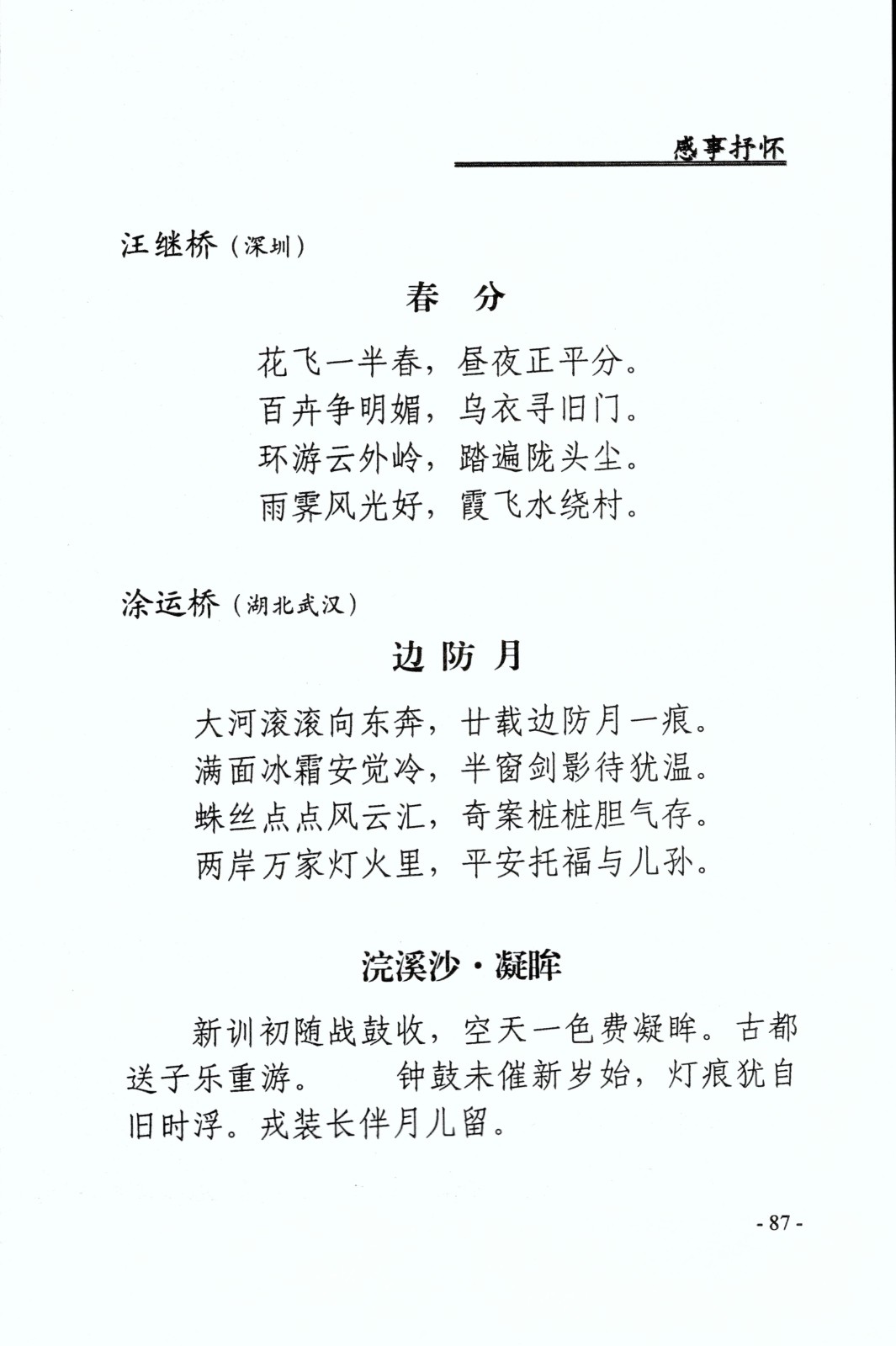 感事抒怀

汪继桥（深圳）

春　分

花飞一半春，昼夜正平分。
百卉争明媚，乌衣寻旧门。
环游云外岭，踏遍陇头尘。
雨霁风光好，霞飞水绕村。

涂运桥（湖北武汉）

边 防 月

大河滚滚向东奔，廿载边防月一痕。
满面冰霜安觉冷，半窗剑影待犹温。
蛛丝点点风云汇，奇案桩桩胆气存。
两岸万家灯火里，平安托福与儿孙。

浣溪沙·凝眸

新训初随战鼓收，空天一色费凝眸。古都送子乐重游。　　钟鼓未催新岁始，灯痕犹自旧时浮。戎装长伴月儿留。

- 87 -